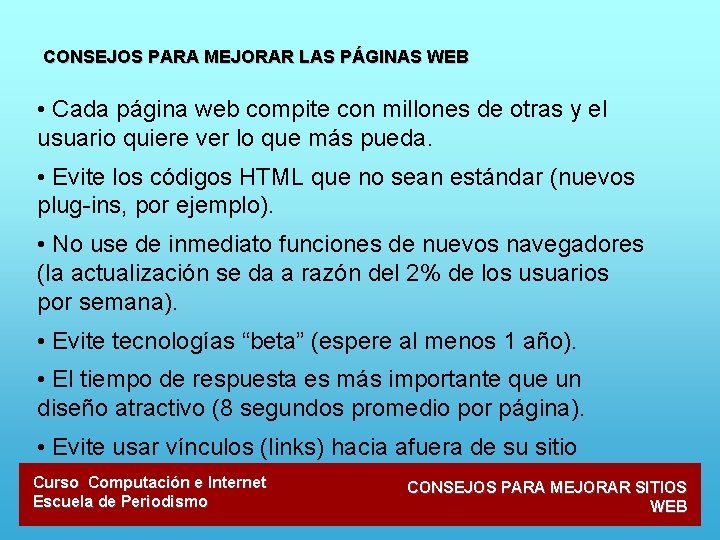 CONSEJOS PARA MEJORAR LAS PÁGINAS WEB

• Cada página web compite con millones de otras y el usuario quiere ver lo que más pueda.

• Evite los códigos HTML que no sean estándar (nuevos plug-ins, por ejemplo).

• No use de inmediato funciones de nuevos navegadores (la actualización se da a razón del 2% de los usuarios por semana).

• Evite tecnologías “beta” (espere al menos 1 año).

• El tiempo de respuesta es más importante que un diseño atractivo (8 segundos promedio por página).

• Evite usar vínculos (links) hacia afuera de su sitio

Curso Computación e Internet
Escuela de Periodismo

CONSEJOS PARA MEJORAR SITIOS WEB